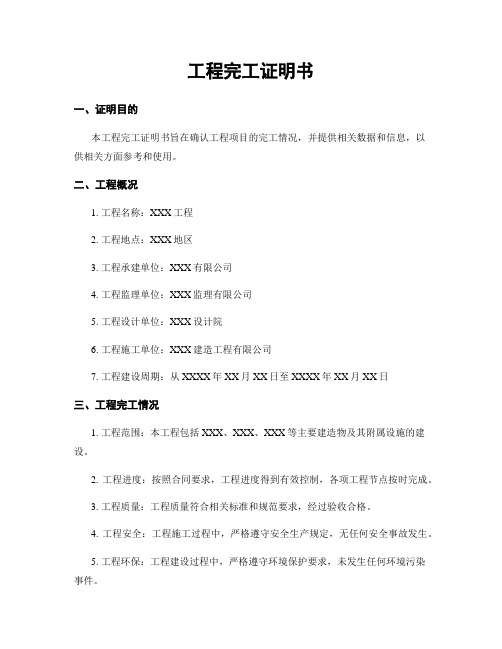 工程完工证明书

一、证明目的

本工程完工证明书旨在确认工程项目的完工情况，并提供相关数据和信息，以供相关方面参考和使用。

二、工程概况

1. 工程名称：XXX 工程

2. 工程地点：XXX 地区

3. 工程承建单位：XXX 有限公司

4. 工程监理单位：XXX 监理有限公司

5. 工程设计单位：XXX 设计院

6. 工程施工单位：XXX 建造工程有限公司

7. 工程建设周期：从 XXXX 年 XX 月 XX 日至 XXXX 年 XX 月 XX 日

三、工程完工情况

1. 工程范围：本工程包括 XXX、XXX、XXX 等主要建造物及其附属设施的建设。

2. 工程进度：按照合同要求，工程进度得到有效控制，各项工程节点按时完成。

3. 工程质量：工程质量符合相关标准和规范要求，经过验收合格。

4. 工程安全：工程施工过程中，严格遵守安全生产规定，无任何安全事故发生。

5. 工程环保：工程建设过程中，严格遵守环境保护要求，未发生任何环境污染事件。